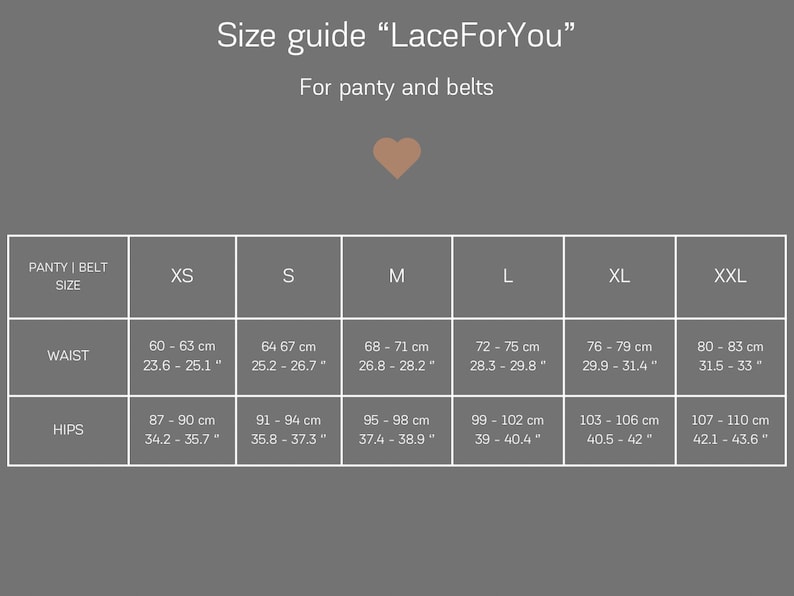 Size guide “LaceForYou”

For panty and belts

| PANTY \| BELT SIZE | XS | S | M | L | XL | XXL |
|---|---|---|---|---|---|---|
| WAIST | 60 - 63 cm 23.6 - 25.1 " | 64 67 cm 25.2 - 26.7 " | 68 - 71 cm 26.8 - 28.2 " | 72 - 75 cm 28.3 - 29.8 " | 76 - 79 cm 29.9 - 31.4 " | 80 - 83 cm 31.5 - 33 " |
| HIPS | 87 - 90 cm 34.2 - 35.7 " | 91 - 94 cm 35.8 - 37.3 " | 95 - 98 cm 37.4 - 38.9 " | 99 - 102 cm 39 - 40.4 " | 103 - 106 cm 40.5 - 42 " | 107 - 110 cm 42.1 - 43.6 " |